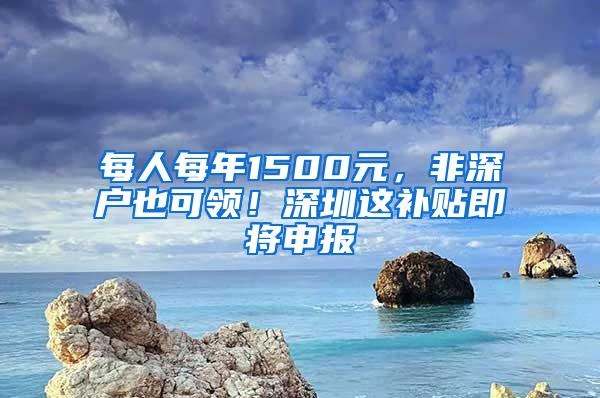 每人每年1500元，非深户也可领！深圳这补贴即将申报